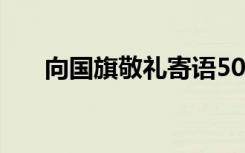 向国旗敬礼寄语50